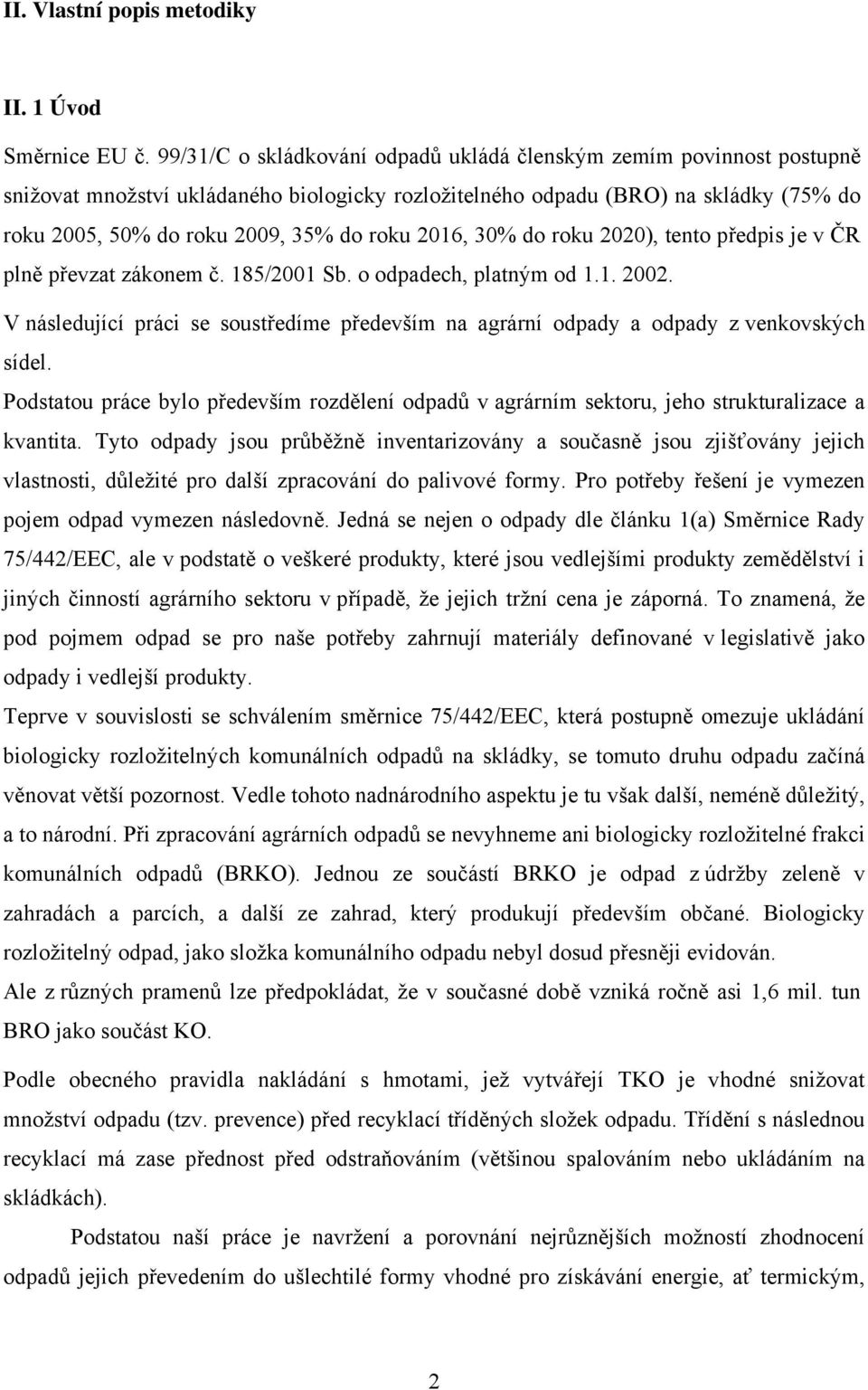 II. Vlastní popis metodiky

II. 1 Úvod

Směrnice EU č. 99/31/C o skládkování odpadů ukládá členským zemím povinnost postupně snižovat množství ukládaného biologicky rozložitelného odpadu (BRO) na skládky (75% do roku 2005, 50% do roku 2009, 35% do roku 2016, 30% do roku 2020), tento předpis je v ČR plně převzat zákonem č. 185/2001 Sb. o odpadech, platným od 1.1. 2002.

V následující práci se soustředíme především na agrární odpady a odpady z venkovských sídel.

Podstatou práce bylo především rozdělení odpadů v agrárním sektoru, jeho strukturalizace a kvantita. Tyto odpady jsou průběžně inventarizovány a současně jsou zjišťovány jejich vlastnosti, důležité pro další zpracování do palivové formy. Pro potřeby řešení je vymezen pojem odpad vymezen následovně. Jedná se nejen o odpady dle článku 1(a) Směrnice Rady 75/442/EEC, ale v podstatě o veškeré produkty, které jsou vedlejšími produkty zemědělství i jiných činností agrárního sektoru v případě, že jejich tržní cena je záporná. To znamená, že pod pojmem odpad se pro naše potřeby zahrnují materiály definované v legislativě jako odpady i vedlejší produkty.

Teprve v souvislosti se schválením směrnice 75/442/EEC, která postupně omezuje ukládání biologicky rozložitelných komunálních odpadů na skládky, se tomuto druhu odpadu začíná věnovat větší pozornost. Vedle tohoto nadnárodního aspektu je tu však další, neméně důležitý, a to národní. Při zpracování agrárních odpadů se nevyhneme ani biologicky rozložitelné frakci komunálních odpadů (BRKO). Jednou ze součástí BRKO je odpad z údržby zeleně v zahradách a parcích, a další ze zahrad, který produkují především občané. Biologicky rozložitelný odpad, jako složka komunálního odpadu nebyl dosud přesněji evidován.

Ale z různých pramenů lze předpokládat, že v současné době vzniká ročně asi 1,6 mil. tun BRO jako součást KO.

Podle obecného pravidla nakládání s hmotami, jež vytvářejí TKO je vhodné snižovat množství odpadu (tzv. prevence) před recyklací tříděných složek odpadu. Třídění s následnou recyklací má zase přednost před odstraňováním (většinou spalováním nebo ukládáním na skládkách).

Podstatou naší práce je navržení a porovnání nejrůznějších možností zhodnocení odpadů jejich převedením do ušlechtilé formy vhodné pro získávání energie, ať termickým,

2